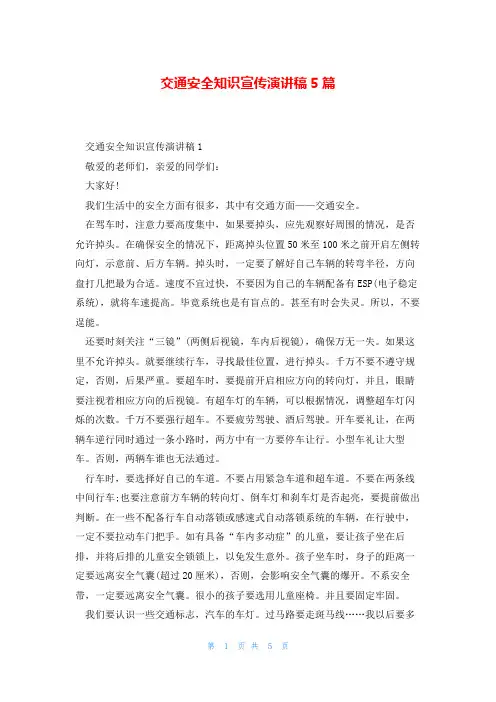 交通安全知识宣传演讲稿5篇

交通安全知识宣传演讲稿1

敬爱的老师们，亲爱的同学们：

大家好！

我们生活中的安全方面有很多，其中有交通方面——交通安全。

在驾车时，注意力要高度集中，如果要掉头，应先观察好周围的情况，是否允许掉头。在确保安全的情况下，距离掉头位置50米至100米之前开启左侧转向灯，示意前、后方车辆。掉头时，一定要了解好自己车辆的转弯半径，方向盘打几把最为合适。速度不宜过快，不要因为自己的车辆配备有ESP(电子稳定系统)，就将车速提高。毕竟系统也是有盲点的。甚至有时会失灵。所以，不要逞能。

还要时刻关注“三镜”(两侧后视镜，车内后视镜)，确保万无一失。如果这里不允许掉头。就要继续行车，寻找最佳位置，进行掉头。千万不要不遵守规定，否则，后果严重。要超车时，要提前开启相应方向的转向灯，并且，眼睛要注视着相应方向的后视镜。有超车灯的车辆，可以根据情况，调整超车灯闪烁的次数。千万不要强行超车。不要疲劳驾驶、酒后驾驶。开车要礼让，在两辆车逆行同时通过一条小路时，两方中有一方要停车让行。小型车礼让大型车。否则，两辆车谁也无法通过。

行车时，要选择好自己的车道。不要占用紧急车道和超车道。不要在两条线中间行车;也要注意前方车辆的转向灯、倒车灯和刹车灯是否起亮，要提前做出判断。在一些不配备行车自动落锁或感速式自动落锁系统的车辆，在行驶中，一定不要拉动车门把手。如有具备“车内多动症”的儿童，要让孩子坐在后排，并将后排的儿童安全锁锁上，以免发生意外。孩子坐车时，身子的距离一定要远离安全气囊(超过20厘米)，否则，会影响安全气囊的爆开。不系安全带，一定要远离安全气囊。很小的孩子要选用儿童座椅。并且要固定牢固。

我们要认识一些交通标志，汽车的车灯。过马路要走斑马线……我以后要多

第 1 页 共 5 页